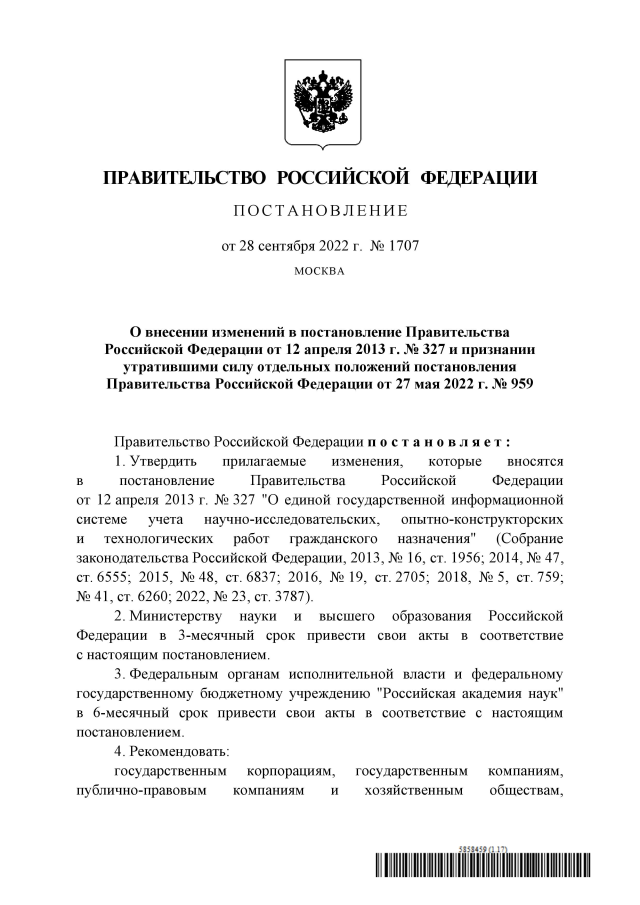 ПРАВИТЕЛЬСТВО РОССИЙСКОЙ ФЕДЕРАЦИИ

ПОСТАНОВЛЕНИЕ

от 28 сентября 2022 г. № 1707

МОСКВА

О внесении изменений в постановление Правительства Российской Федерации от 12 апреля 2013 г. № 327 и признании утратившими силу отдельных положений постановления Правительства Российской Федерации от 27 мая 2022 г. № 959

Правительство Российской Федерации постановляет:

1. Утвердить прилагаемые изменения, которые вносятся в постановление Правительства Российской Федерации от 12 апреля 2013 г. № 327 "О единой государственной информационной системе учета научно-исследовательских, опытно-конструкторских и технологических работ гражданского назначения" (Собрание законодательства Российской Федерации, 2013, № 16, ст. 1956; 2014, № 47, ст. 6555; 2015, № 48, ст. 6837; 2016, № 19, ст. 2705; 2018, № 5, ст. 759; № 41, ст. 6260; 2022, № 23, ст. 3787).

2. Министерству науки и высшего образования Российской Федерации в 3-месячный срок привести свои акты в соответствие с настоящим постановлением.

3. Федеральным органам исполнительной власти и федеральному государственному бюджетному учреждению "Российская академия наук" в 6-месячный срок привести свои акты в соответствие с настоящим постановлением.

4. Рекомендовать:

государственным корпорациям, государственным компаниям, публично-правовым компаниям и хозяйственным обществам,

5858459 (1.17)